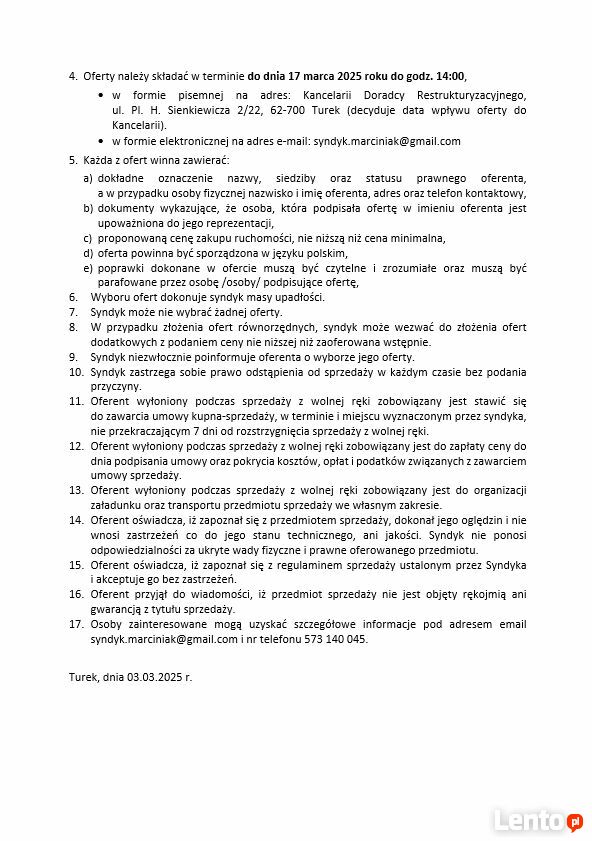 4. Oferty należy składać w terminie do dnia 17 marca 2025 roku do godz. 14:00,

• w formie pisemnej na adres: Kancelarii Doradcy Restrukturyzacyjnego, ul. Pl. H. Sienkiewicza 2/22, 62-700 Turek (decyduje data wpływu oferty do Kancelarii).
• w formie elektronicznej na adres e-mail: syndyk.marciniak@gmail.com

5. Każda z ofert winna zawierać:

a) dokładne oznaczenie nazwy, siedziby oraz statusu prawnego oferenta, a w przypadku osoby fizycznej nazwisko i imię oferenta, adres oraz telefon kontaktowy,
b) dokumenty wykazujące, że osoba, która podpisała ofertę w imieniu oferenta jest upoważniona do jego reprezentacji,
c) proponowaną cenę zakupu ruchomości, nie niższą niż cena minimalna,
d) oferta powinna być sporządzona w języku polskim,
e) poprawki dokonane w ofercie muszą być czytelne i zrozumiałe oraz muszą być parafowane przez osobę /osoby/ podpisujące ofertę,

6. Wyboru ofert dokonuje syndyk masy upadłości.
7. Syndyk może nie wybrać żadnej oferty.
8. W przypadku złożenia ofert równorzędnych, syndyk może wezwać do złożenia ofert dodatkowych z podaniem ceny nie niższej niż zaoferowana wstępnie.
9. Syndyk niezwłocznie poinformuje oferenta o wyborze jego oferty.
10. Syndyk zastrzega sobie prawo odstąpienia od sprzedaży w każdym czasie bez podania przyczyny.
11. Oferent wyłoniony podczas sprzedaży z wolnej ręki zobowiązany jest stawić się do zawarcia umowy kupna-sprzedaży, w terminie i miejscu wyznaczonym przez syndyka, nie przekraczającym 7 dni od rozstrzygnięcia sprzedaży z wolnej ręki.
12. Oferent wyłoniony podczas sprzedaży z wolnej ręki zobowiązany jest do zapłaty ceny do dnia podpisania umowy oraz pokrycia kosztów, opłat i podatków związanych z zawarciem umowy sprzedaży.
13. Oferent wyłoniony podczas sprzedaży z wolnej ręki zobowiązany jest do organizacji załadunku oraz transportu przedmiotu sprzedaży we własnym zakresie.
14. Oferent oświadcza, iż zapoznał się z przedmiotem sprzedaży, dokonał jego oględzin i nie wnosi zastrzeżeń co do jego stanu technicznego, ani jakości. Syndyk nie ponosi odpowiedzialności za ukryte wady fizyczne i prawne oferowanego przedmiotu.
15. Oferent oświadcza, iż zapoznał się z regulaminem sprzedaży ustalonym przez Syndyka i akceptuje go bez zastrzeżeń.
16. Oferent przyjął do wiadomości, iż przedmiot sprzedaży nie jest objęty rękojmią ani gwarancją z tytułu sprzedaży.
17. Osoby zainteresowane mogą uzyskać szczegółowe informacje pod adresem email syndyk.marciniak@gmail.com i nr telefonu 573 140 045.

Turek, dnia 03.03.2025 r.

Lento.pl